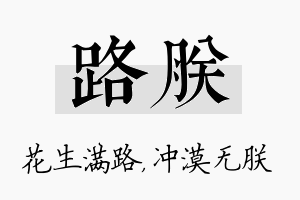 路朕

花生满路，冲漠无朕